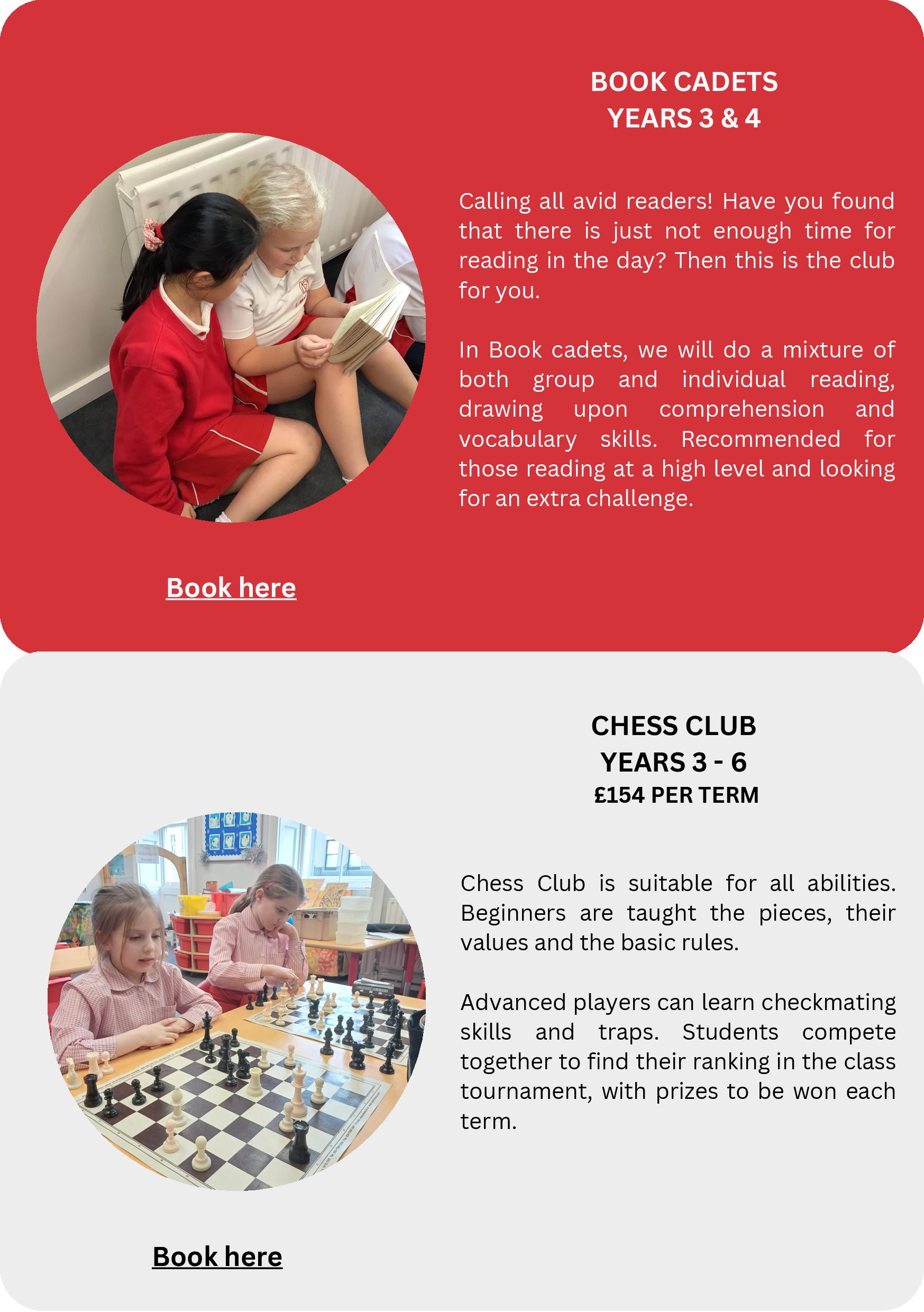 BOOK CADETS
YEARS 3 & 4

Calling all avid readers! Have you found that there is just not enough time for reading in the day? Then this is the club for you.

In Book cadets, we will do a mixture of both group and individual reading, drawing upon comprehension and vocabulary skills. Recommended for those reading at a high level and looking for an extra challenge.

Book here

CHESS CLUB
YEARS 3 - 6
£154 PER TERM

Chess Club is suitable for all abilities. Beginners are taught the pieces, their values and the basic rules.

Advanced players can learn checkmating skills and traps. Students compete together to find their ranking in the class tournament, with prizes to be won each term.

Book here